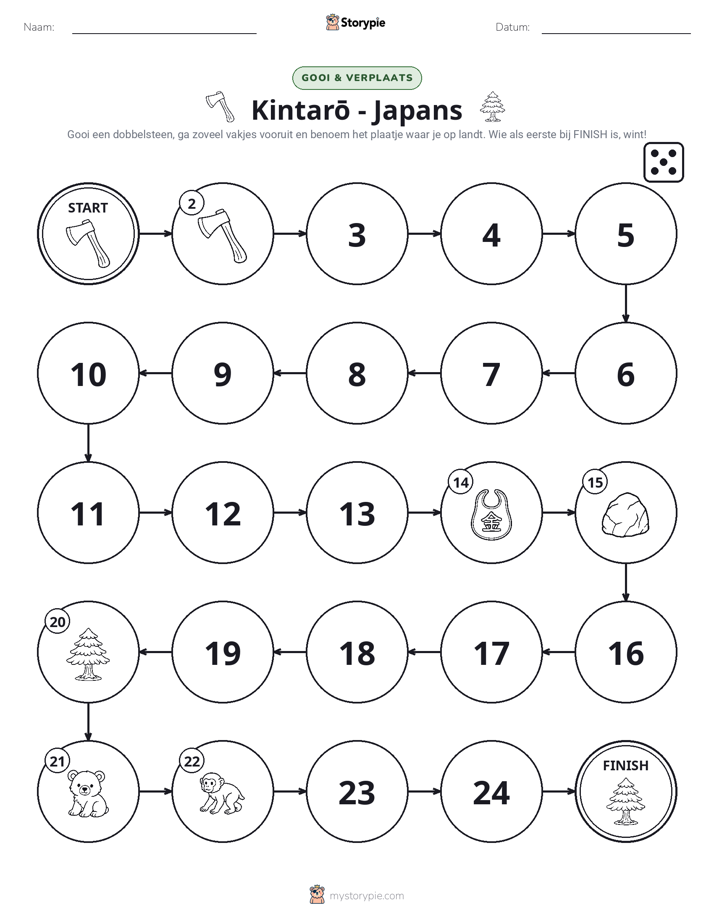 Naam: ____ Storypie Datum: ____

GOOI & VERPLAATS

Kintarō - Japans

Gooi een dobbelsteen, ga zoveel vakjes vooruit en benoem het plaatje waar je op landt. Wie als eerste bij FINISH is, wint!

START

2

3

4

5

6

7

8

9

10

11

12

13

14

15

16

17

18

19

20

21

22

23

24

FINISH

mystorypie.com